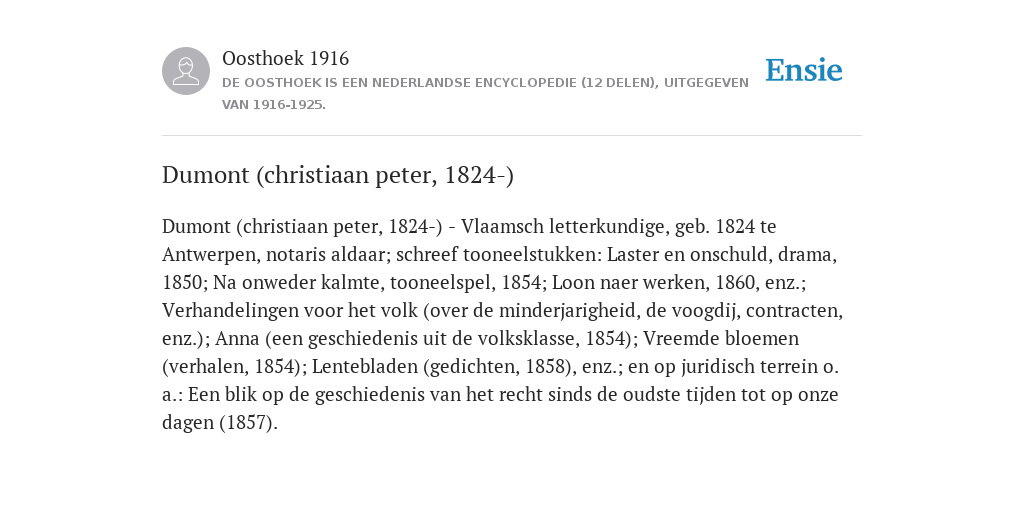 Oosthoek 1916
DE OOSTHOEK IS EEN NEDERLANDSE ENCYCLOPEDIE (12 DELEN), UITGEGEVEN VAN 1916-1925.

Ensie

Dumont (christiaan peter, 1824-)

Dumont (christiaan peter, 1824-) - Vlaamsch letterkundige, geb. 1824 te Antwerpen, notaris aldaar; schreef tooneelstukken: Laster en onschuld, drama, 1850; Na onweder kalmte, tooneelspel, 1854; Loon naer werken, 1860, enz.; Verhandelingen voor het volk (over de minderjarigheid, de voogdij, contracten, enz.); Anna (een geschiedenis uit de volksklasse, 1854); Vreemde bloemen (verhalen, 1854); Lentebladen (gedichten, 1858), enz.; en op juridisch terrein o. a.: Een blik op de geschiedenis van het recht sinds de oudste tijden tot op onze dagen (1857).